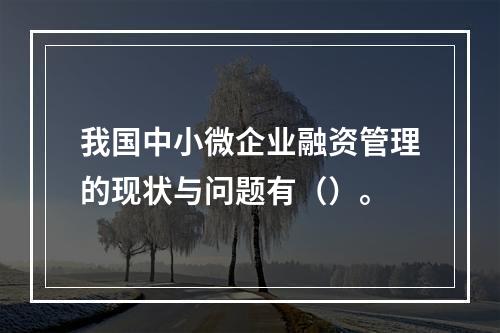 我国中小微企业融资管理的现状与问题有（）。